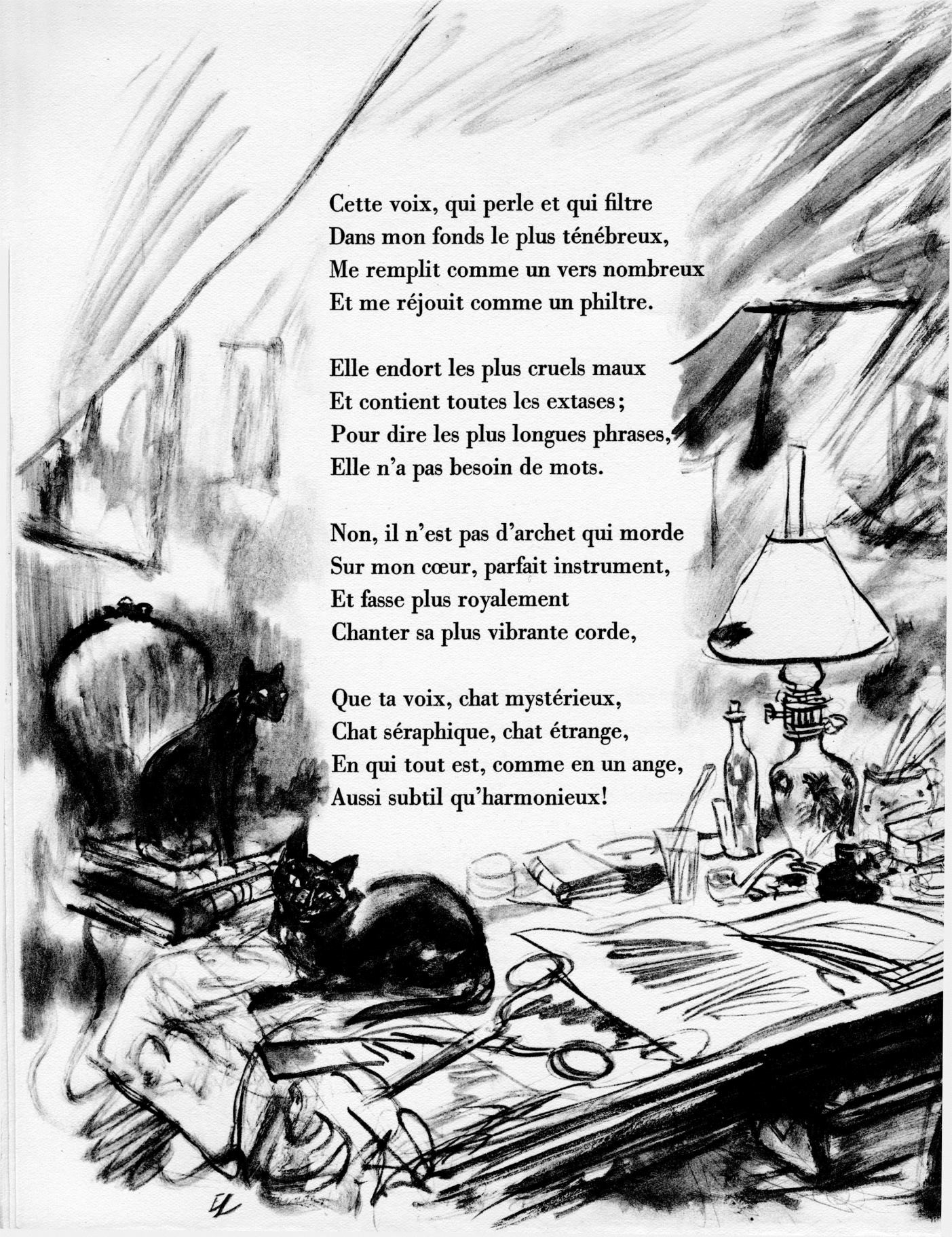 Cette voix, qui perle et qui filtre
Dans mon fonds le plus ténébreux,
Me remplit comme un vers nombreux
Et me réjouit comme un philtre.

Elle endort les plus cruels maux
Et contient toutes les extases;
Pour dire les plus longues phrases,
Elle n'a pas besoin de mots.

Non, il n'est pas d'archet qui morde
Sur mon cœur, parfait instrument,
Et fasse plus royalement
Chanter sa plus vibrante corde,

Que ta voix, chat mystérieux,
Chat séraphique, chat étrange,
En qui tout est, comme en un ange,
Aussi subtil qu'harmonieux!